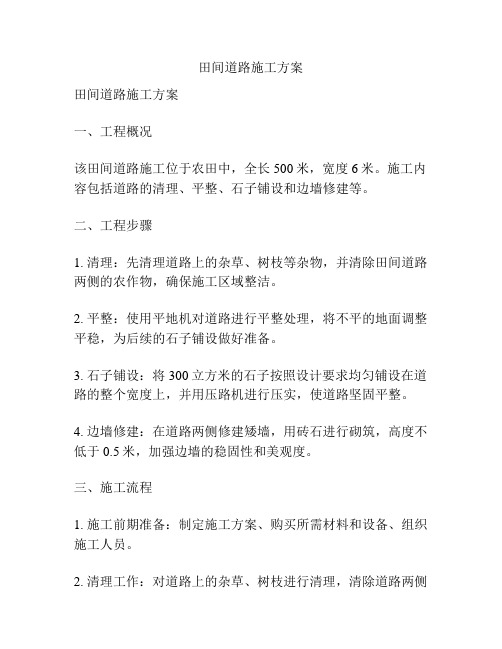 田间道路施工方案

田间道路施工方案

一、工程概况

该田间道路施工位于农田中，全长 500 米，宽度 6 米。施工内容包括道路的清理、平整、石子铺设和边墙修建等。

二、工程步骤

1. 清理：先清理道路上的杂草、树枝等杂物，并清除田间道路两侧的农作物，确保施工区域整洁。

2. 平整：使用平地机对道路进行平整处理，将不平的地面调整平稳，为后续的石子铺设做好准备。

3. 石子铺设：将 300 立方米的石子按照设计要求均匀铺设在道路的整个宽度上，并用压路机进行压实，使道路坚固平整。

4. 边墙修建：在道路两侧修建矮墙，用砖石进行砌筑，高度不低于 0.5 米，加强边墙的稳固性和美观度。

三、施工流程

1. 施工前期准备：制定施工方案、购买所需材料和设备、组织施工人员。

2. 清理工作：对道路上的杂草、树枝进行清理，清除道路两侧